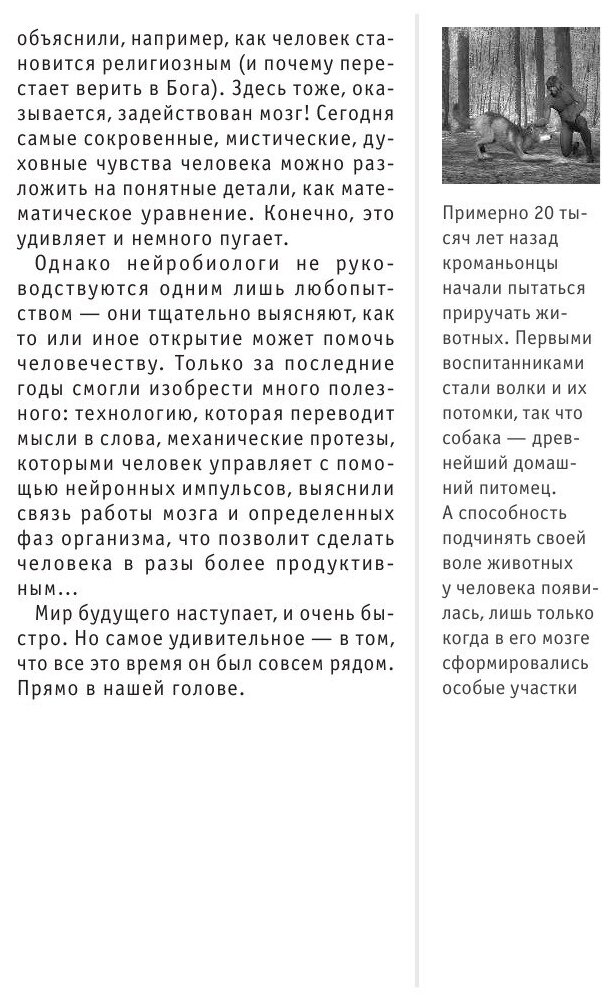 объяснили, например, как человек становится религиозным (и почему перестает верить в Бога). Здесь тоже, оказывается, задействован мозг! Сегодня самые сокровенные, мистические, духовные чувства человека можно разложить на понятные детали, как математическое уравнение. Конечно, это удивляет и немного пугает.

Однако нейробиологи не руководствуются одним лишь любопытством — они тщательно выясняют, как то или иное открытие может помочь человечеству. Только за последние годы смогли изобрести много полезного: технологию, которая переводит мысли в слова, механические протезы, которыми человек управляет с помощью нейронных импульсов, выяснили связь работы мозга и определенных фаз организма, что позволит сделать человека в разы более продуктивным...

Мир будущего наступает, и очень быстро. Но самое удивительное — в том, что все это время он был совсем рядом. Прямо в нашей голове.

Примерно 20 тысяч лет назад кроманьонцы начали пытаться приручать животных. Первыми воспитанниками стали волки и их потомки, так что собака — древнейший домашний питомец. А способность подчинять своей воле животных у человека появилась, лишь только когда в его мозге сформировались особые участки